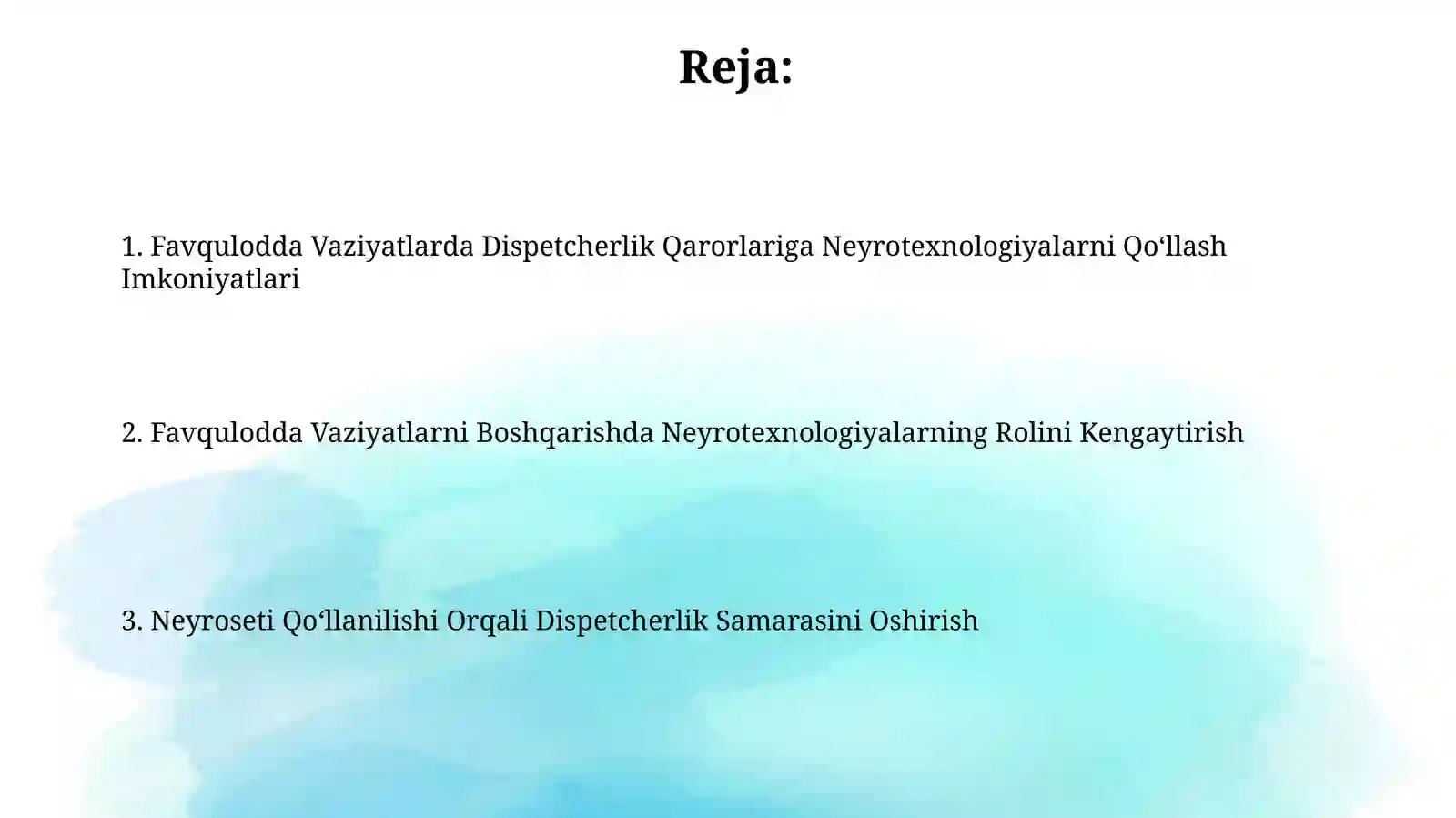 Reja:

1. Favqulodda Vaziyatlarda Dispetcherlik Qarorlariga Neyrotexnologiyalarni Qo‘llash Imkoniyatlari

2. Favqulodda Vaziyatlarni Boshqarishda Neyrotexnologiyalarning Rolini Kengaytirish

3. Neyroseti Qo‘llanilishi Orqali Dispetcherlik Samarasini Oshirish